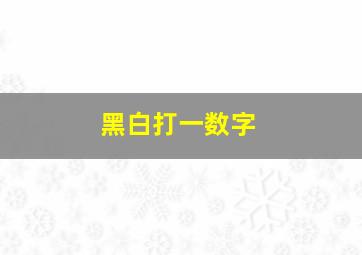 黑白打一数字